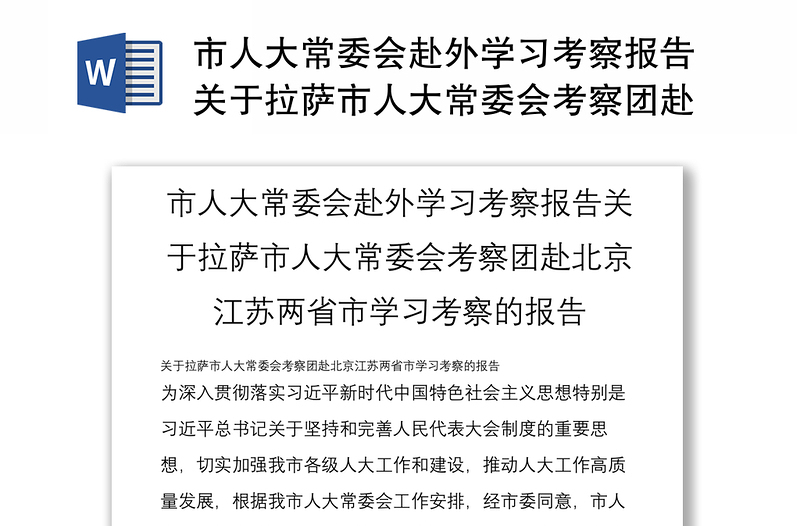 W

市人大常委会赴外学习考察报告关于拉萨市人大常委会考察团赴

市人大常委会赴外学习考察报告关于拉萨市人大常委会考察团赴北京江苏两省市学习考察的报告

关于拉萨市人大常委会考察团赴北京江苏两省市学习考察的报告

为深入贯彻落实习近平新时代中国特色社会主义思想特别是习近平总书记关于坚持和完善人民代表大会制度的重要思想，切实加强我市各级人大工作和建设，推动人大工作高质量发展，根据我市人大常委会工作安排，经市委同意，市人